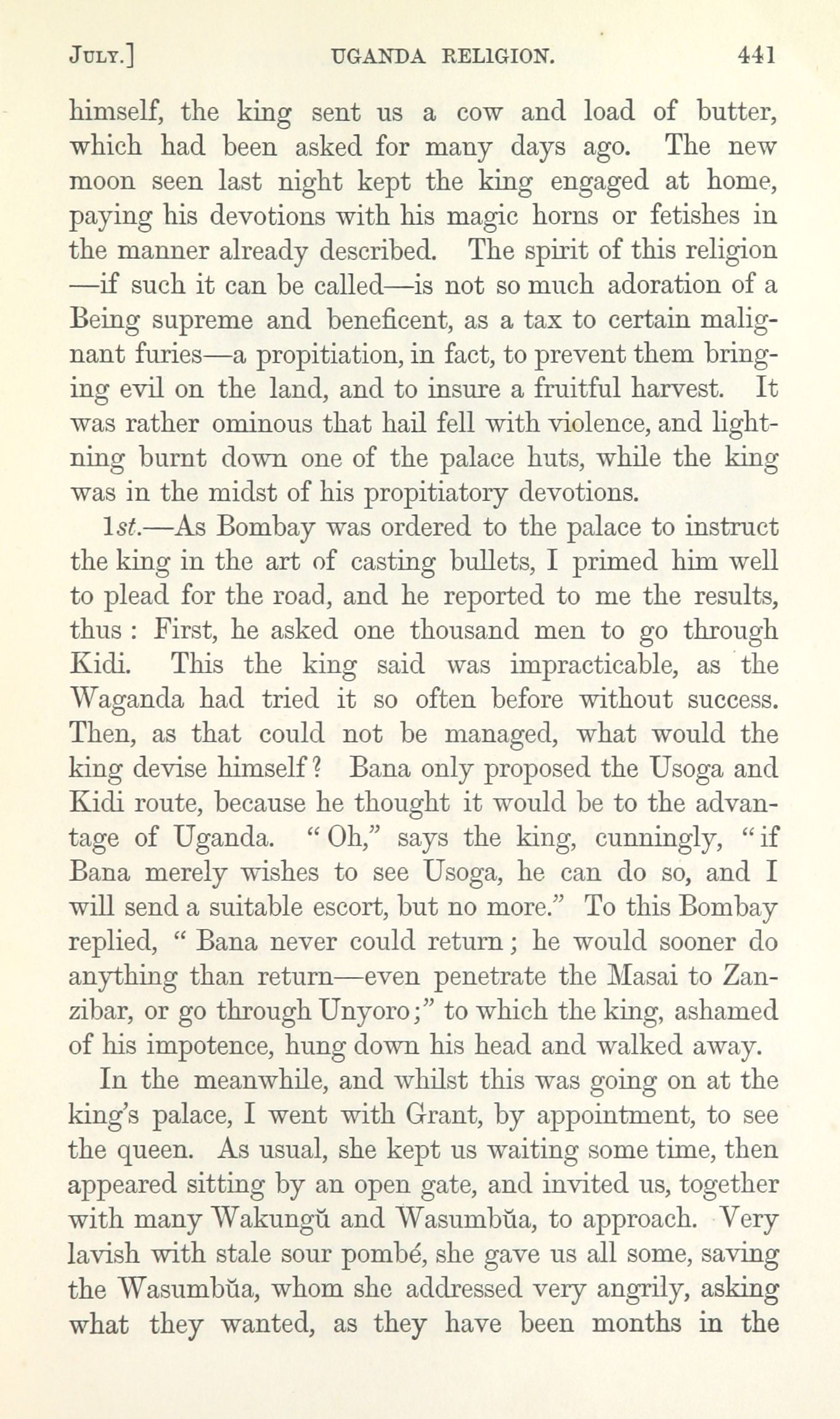 JULY.] UGANDA RELIGION. 441

himself, the king sent us a cow and load of butter, which had been asked for many days ago. The new moon seen last night kept the king engaged at home, paying his devotions with his magic horns or fetishes in the manner already described. The spirit of this religion —if such it can be called—is not so much adoration of a Being supreme and beneficent, as a tax to certain malignant furies—a propitiation, in fact, to prevent them bringing evil on the land, and to insure a fruitful harvest. It was rather ominous that hail fell with violence, and lightning burnt down one of the palace huts, while the king was in the midst of his propitiatory devotions.

1st.—As Bombay was ordered to the palace to instruct the king in the art of casting bullets, I primed him well to plead for the road, and he reported to me the results, thus : First, he asked one thousand men to go through Kidi. This the king said was impracticable, as the Waganda had tried it so often before without success. Then, as that could not be managed, what would the king devise himself? Bana only proposed the Usoga and Kidi route, because he thought it would be to the advantage of Uganda. "Oh," says the king, cunningly, "if Bana merely wishes to see Usoga, he can do so, and I will send a suitable escort, but no more." To this Bombay replied, "Bana never could return; he would sooner do anything than return—even penetrate the Masai to Zanzibar, or go through Unyoro;" to which the king, ashamed of his impotence, hung down his head and walked away.

In the meanwhile, and whilst this was going on at the king's palace, I went with Grant, by appointment, to see the queen. As usual, she kept us waiting some time, then appeared sitting by an open gate, and invited us, together with many Wakungŭ and Wasumbŭa, to approach. Very lavish with stale sour pombé, she gave us all some, saving the Wasumbŭa, whom she addressed very angrily, asking what they wanted, as they have been months in the